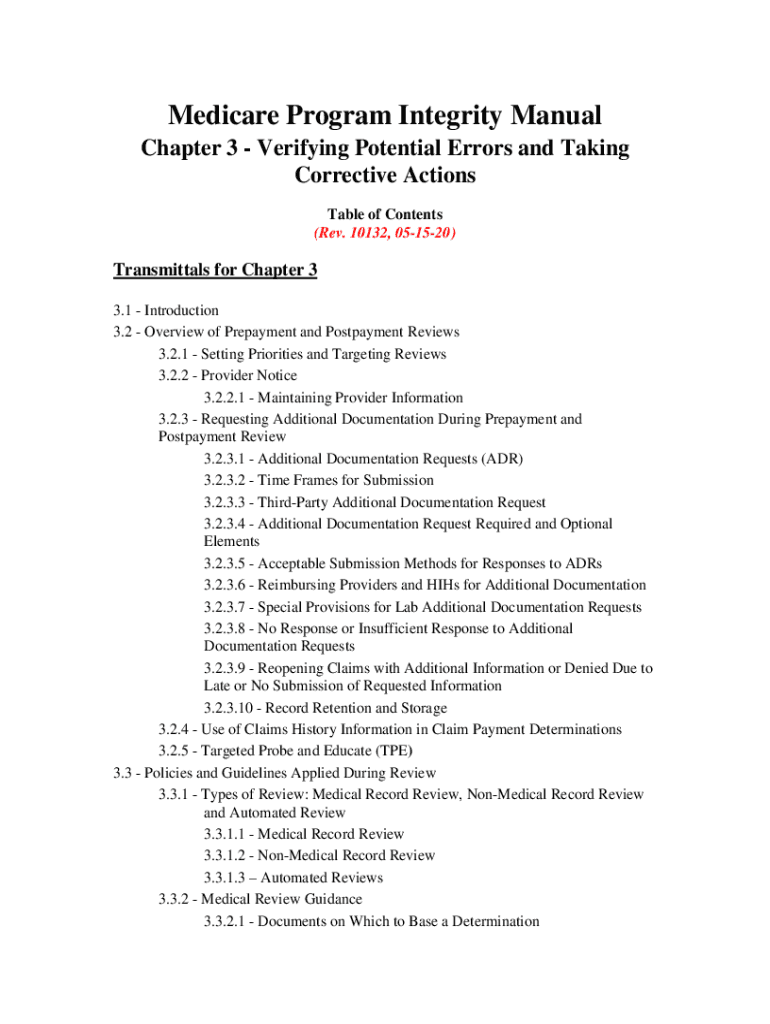 Medicare Program Integrity Manual

Chapter 3 - Verifying Potential Errors and Taking Corrective Actions

Table of Contents

(Rev. 10132, 05-15-20)

Transmittals for Chapter 3

3.1 - Introduction
3.2 - Overview of Prepayment and Postpayment Reviews
3.2.1 - Setting Priorities and Targeting Reviews
3.2.2 - Provider Notice
3.2.2.1 - Maintaining Provider Information
3.2.3 - Requesting Additional Documentation During Prepayment and Postpayment Review
3.2.3.1 - Additional Documentation Requests (ADR)
3.2.3.2 - Time Frames for Submission
3.2.3.3 - Third-Party Additional Documentation Request
3.2.3.4 - Additional Documentation Request Required and Optional Elements
3.2.3.5 - Acceptable Submission Methods for Responses to ADRs
3.2.3.6 - Reimbursing Providers and HIHs for Additional Documentation
3.2.3.7 - Special Provisions for Lab Additional Documentation Requests
3.2.3.8 - No Response or Insufficient Response to Additional Documentation Requests
3.2.3.9 - Reopening Claims with Additional Information or Denied Due to Late or No Submission of Requested Information
3.2.3.10 - Record Retention and Storage
3.2.4 - Use of Claims History Information in Claim Payment Determinations
3.2.5 - Targeted Probe and Educate (TPE)
3.3 - Policies and Guidelines Applied During Review
3.3.1 - Types of Review: Medical Record Review, Non-Medical Record Review and Automated Review
3.3.1.1 - Medical Record Review
3.3.1.2 - Non-Medical Record Review
3.3.1.3 – Automated Reviews
3.3.2 - Medical Review Guidance
3.3.2.1 - Documents on Which to Base a Determination